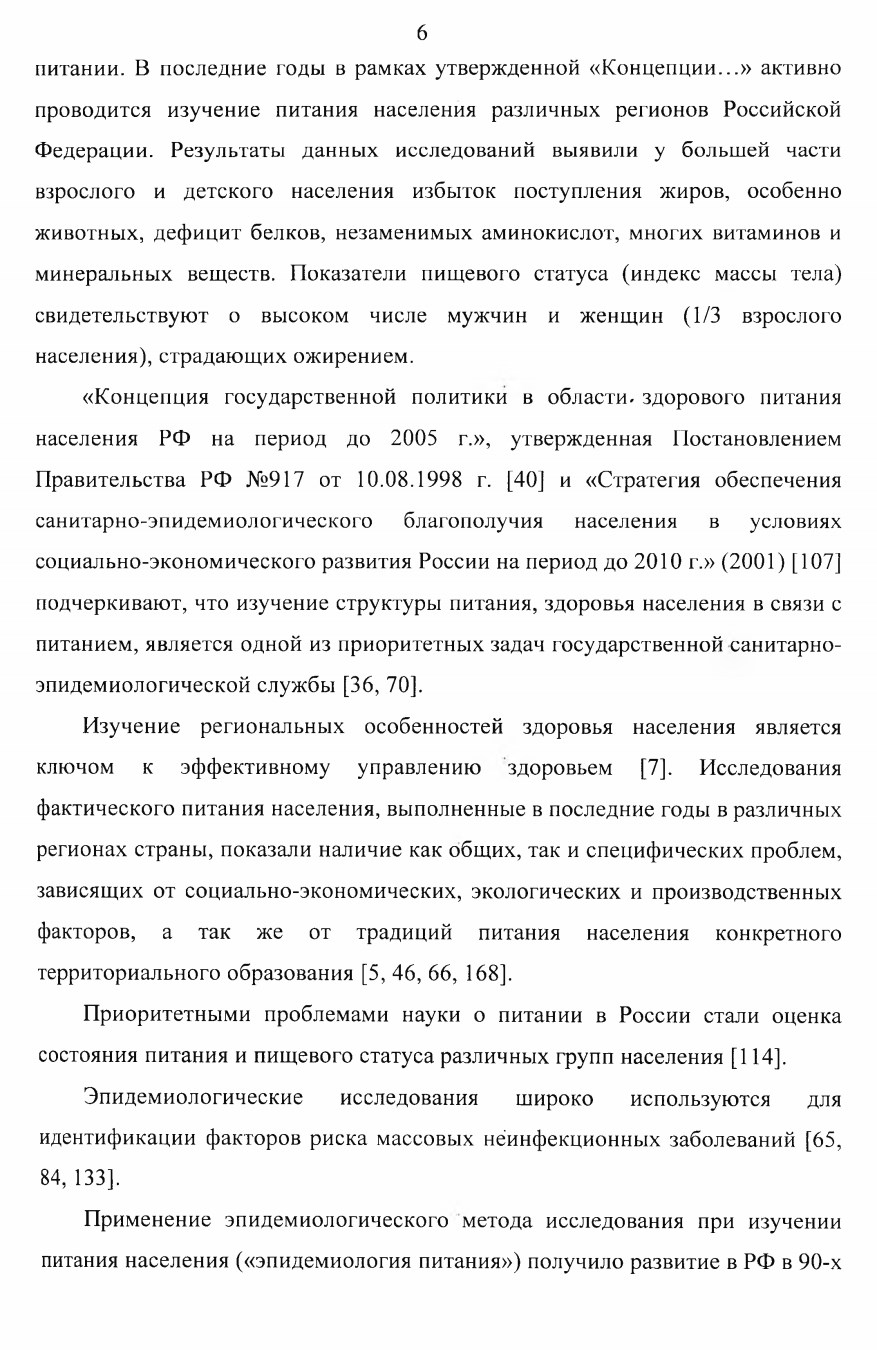 6

питании. В последние годы в рамках утвержденной «Концепции...» активно проводится изучение питания населения различных регионов Российской Федерации. Результаты данных исследований выявили у большей части взрослого и детского населения избыток поступления жиров, особенно животных, дефицит белков, незаменимых аминокислот, многих витаминов и минеральных веществ. Показатели пищевого статуса (индекс массы тела) свидетельствуют о высоком числе мужчин и женщин (1/3 взрослого населения), страдающих ожирением.

«Концепция государственной политики в области здорового питания населения РФ на период до 2005 г.», утвержденная Постановлением Правительства РФ №917 от 10.08.1998 г. [40] и «Стратегия обеспечения санитарно-эпидемиологического благополучия населения в условиях социально-экономического развития России на период до 2010 г.» (2001) [107] подчеркивают, что изучение структуры питания, здоровья населения в связи с питанием, является одной из приоритетных задач государственной санитарно-эпидемиологической службы [36, 70].

Изучение региональных особенностей здоровья населения является ключом к эффективному управлению здоровьем [7]. Исследования фактического питания населения, выполненные в последние годы в различных регионах страны, показали наличие как общих, так и специфических проблем, зависящих от социально-экономических, экологических и производственных факторов, а так же от традиций питания населения конкретного территориального образования [5, 46, 66, 168].

Приоритетными проблемами науки о питании в России стали оценка состояния питания и пищевого статуса различных групп населения [114].

Эпидемиологические исследования широко используются для идентификации факторов риска массовых неинфекционных заболеваний [65, 84, 133].

Применение эпидемиологического метода исследования при изучении питания населения («эпидемиология питания») получило развитие в РФ в 90-х